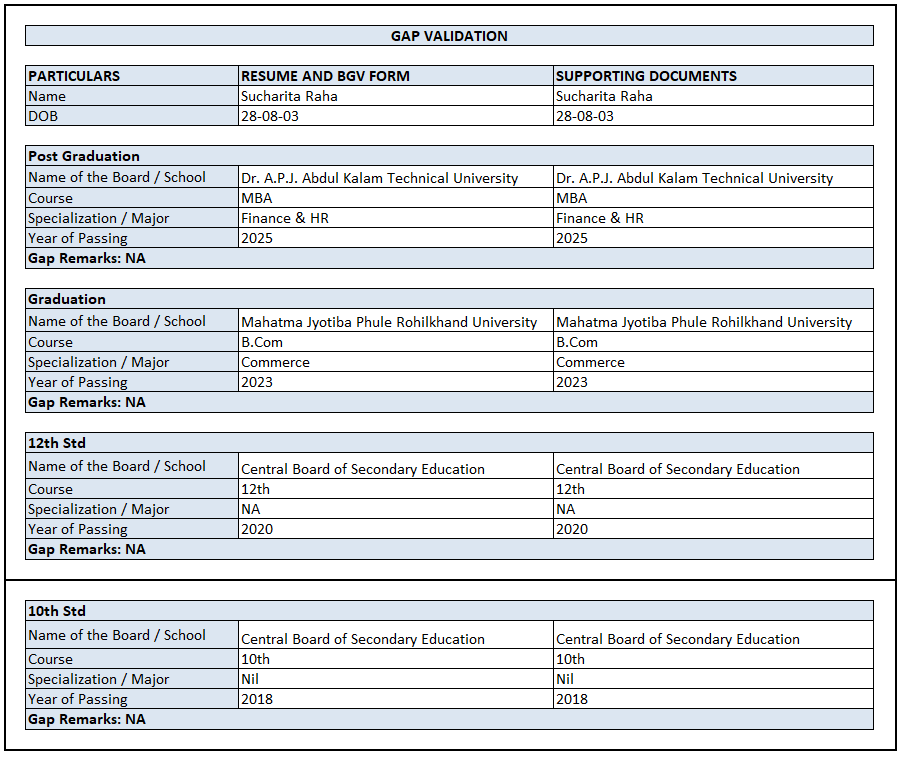 GAP VALIDATION

| PARTICULARS | RESUME AND BGV FORM | SUPPORTING DOCUMENTS |
|---|---|---|
| Name | Sucharita Raha | Sucharita Raha |
| DOB | 28-08-03 | 28-08-03 |

| Post Graduation | | |
|---|---|---|
| Name of the Board / School | Dr. A.P.J. Abdul Kalam Technical University | Dr. A.P.J. Abdul Kalam Technical University |
| Course | MBA | MBA |
| Specialization / Major | Finance & HR | Finance & HR |
| Year of Passing | 2025 | 2025 |
| Gap Remarks: NA | | |

| Graduation | | |
|---|---|---|
| Name of the Board / School | Mahatma Jyotiba Phule Rohilkhand University | Mahatma Jyotiba Phule Rohilkhand University |
| Course | B.Com | B.Com |
| Specialization / Major | Commerce | Commerce |
| Year of Passing | 2023 | 2023 |
| Gap Remarks: NA | | |

| 12th Std | | |
|---|---|---|
| Name of the Board / School | Central Board of Secondary Education | Central Board of Secondary Education |
| Course | 12th | 12th |
| Specialization / Major | NA | NA |
| Year of Passing | 2020 | 2020 |
| Gap Remarks: NA | | |

| 10th Std | | |
|---|---|---|
| Name of the Board / School | Central Board of Secondary Education | Central Board of Secondary Education |
| Course | 10th | 10th |
| Specialization / Major | Nil | Nil |
| Year of Passing | 2018 | 2018 |
| Gap Remarks: NA | | |